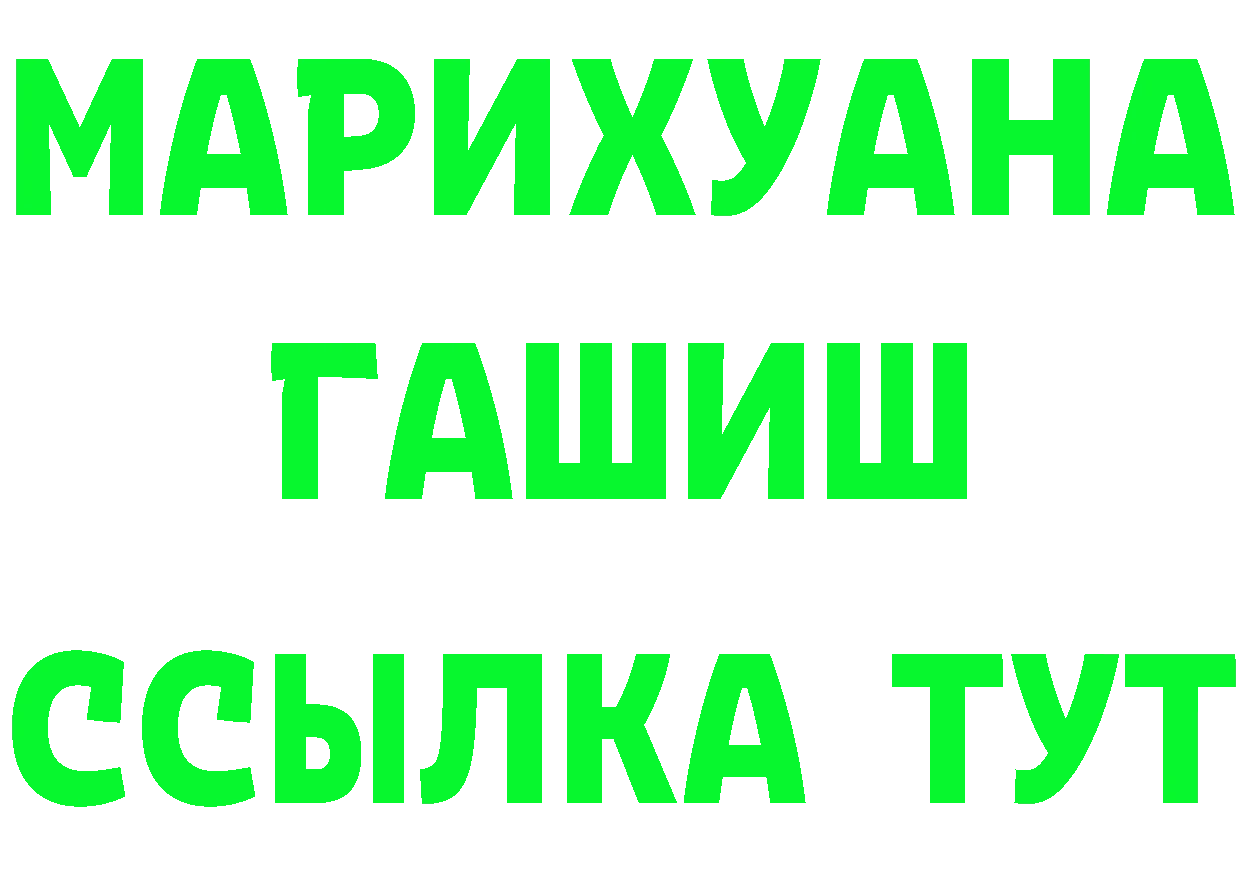 МАРИХУАНА
ГАШИШ
ССЫЛКА ТУТ